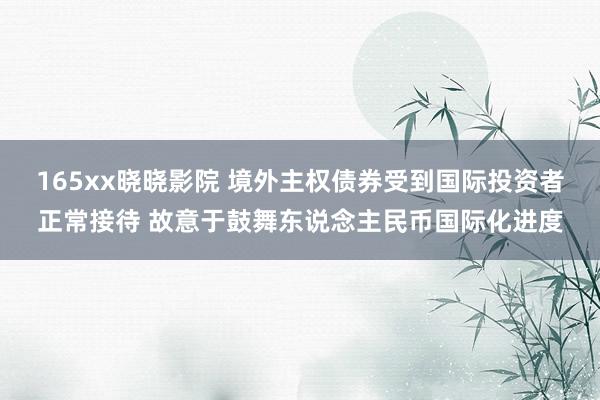 165xx晓晓影院 境外主权债券受到国际投资者正常接待 故意于鼓舞东说念主民币国际化进度